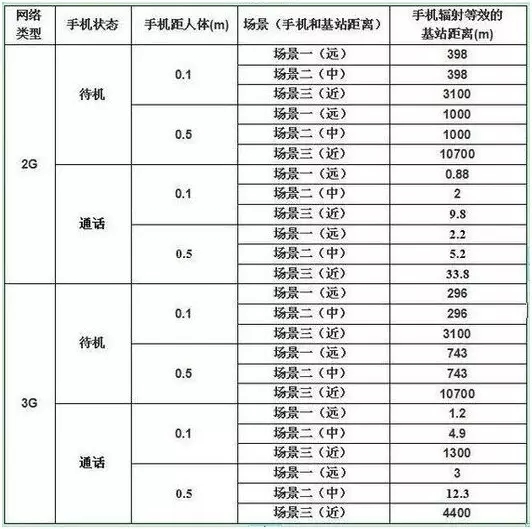 | 网络类型 | 手机状态 | 手机距人体(m) | 场景（手机和基站距离） | 手机辐射等效的基站距离(m) |
|---|---|---|---|---|
| 2G | 待机 | 0.1 | 场景一（远） | 398 |
| | | | 场景二（中） | 398 |
| | | | 场景三（近） | 3100 |
| | | 0.5 | 场景一（远） | 1000 |
| | | | 场景二（中） | 1000 |
| | | | 场景三（近） | 10700 |
| | 通话 | 0.1 | 场景一（远） | 0.88 |
| | | | 场景二（中） | 2 |
| | | | 场景三（近） | 9.8 |
| | | 0.5 | 场景一（远） | 2.2 |
| | | | 场景二（中） | 5.2 |
| | | | 场景三（近） | 33.8 |
| 3G | 待机 | 0.1 | 场景一（远） | 296 |
| | | | 场景二（中） | 296 |
| | | | 场景三（近） | 3100 |
| | | 0.5 | 场景一（远） | 743 |
| | | | 场景二（中） | 743 |
| | | | 场景三（近） | 10700 |
| | 通话 | 0.1 | 场景一（远） | 1.2 |
| | | | 场景二（中） | 4.9 |
| | | | 场景三（近） | 1300 |
| | | 0.5 | 场景一（远） | 3 |
| | | | 场景二（中） | 12.3 |
| | | | 场景三（近） | 4400 |